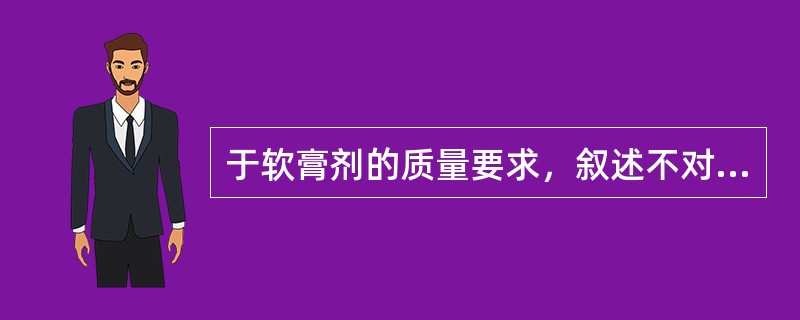 于软膏剂的质量要求，叙述不对...